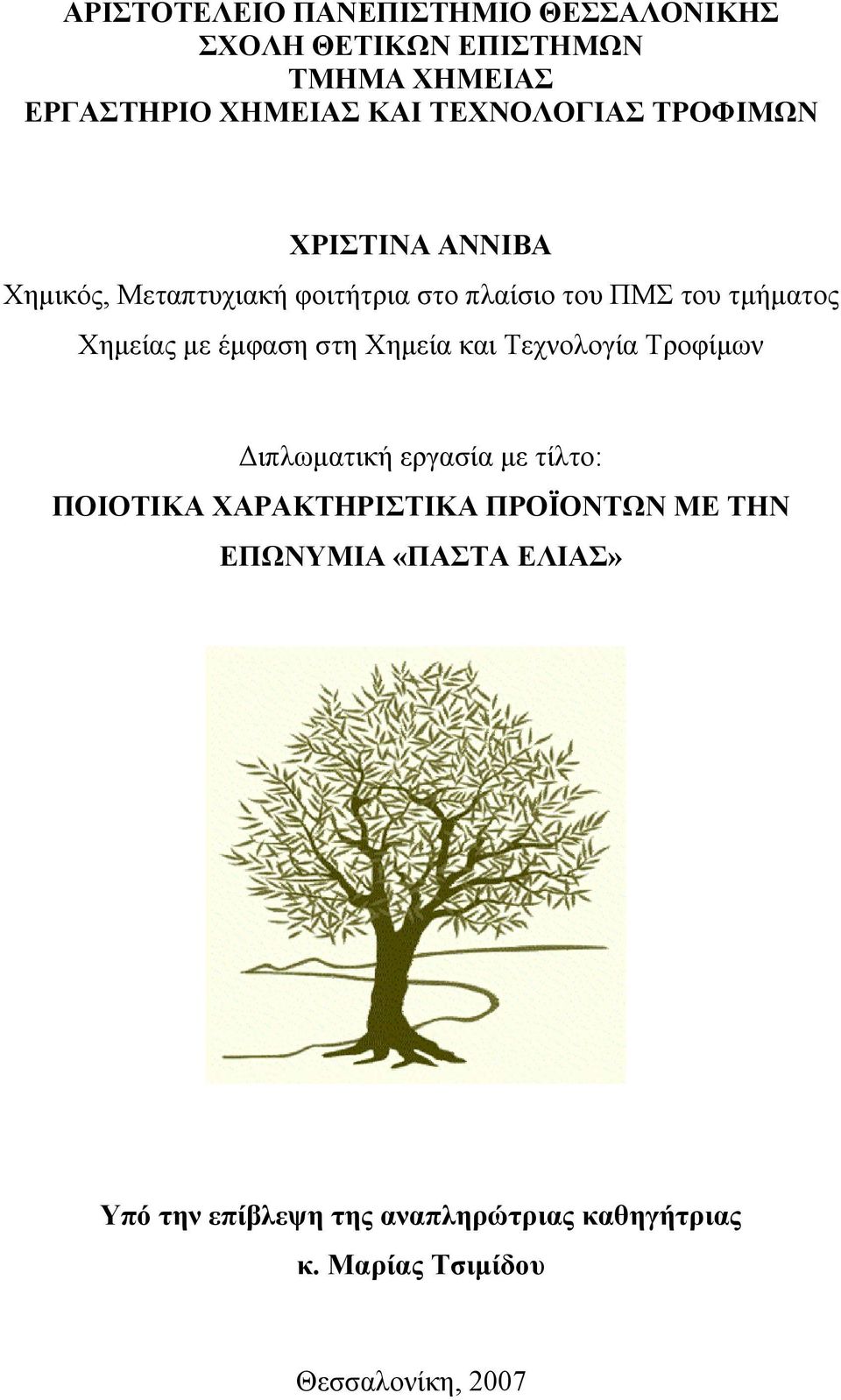 ΑΡΙΣΤΟΤΕΛΕΙΟ ΠΑΝΕΠΙΣΤΗΜΙΟ ΘΕΣΣΑΛΟΝΙΚΗΣ
ΣΧΟΛΗ ΘΕΤΙΚΩΝ ΕΠΙΣΤΗΜΩΝ
ΤΜΗΜΑ ΧΗΜΕΙΑΣ
ΕΡΓΑΣΤΗΡΙΟ ΧΗΜΕΙΑΣ ΚΑΙ ΤΕΧΝΟΛΟΓΙΑΣ ΤΡΟΦΙΜΩΝ

ΧΡΙΣΤΙΝΑ ΑΝΝΙΒΑ
Χημικός, Μεταπτυχιακή φοιτήτρια στο πλαίσιο του ΠΜΣ του τμήματος Χημείας με έμφαση στη Χημεία και Τεχνολογία Τροφίμων

Διπλωματική εργασία με τίλτο:
ΠΟΙΟΤΙΚΑ ΧΑΡΑΚΤΗΡΙΣΤΙΚΑ ΠΡΟΪΟΝΤΩΝ ΜΕ ΤΗΝ ΕΠΩΝΥΜΙΑ «ΠΑΣΤΑ ΕΛΙΑΣ»

Υπό την επίβλεψη της αναπληρώτριας καθηγήτριας
κ. Μαρίας Τσιμίδου

Θεσσαλονίκη, 2007